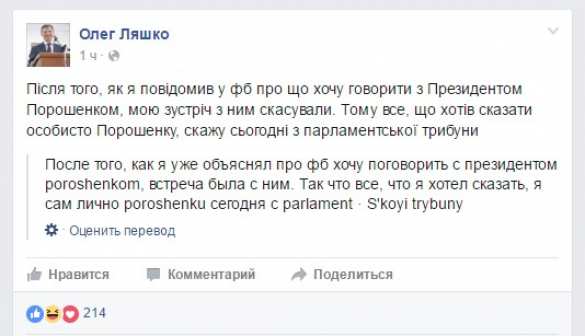 Олег Ляшко
1 ч ·

Після того, як я повідомив у фб про що хочу говорити з Президентом Порошенком, мою зустріч з ним скасували. Тому все, що хотів сказати особисто Порошенку, скажу сьогодні з парламентської трибуни

После того, как я уже объяснял про фб хочу поговорить с президентом poroshenkom, встреча была с ним. Так что все, что я хотел сказать, я сам лично poroshenku сегодня с parlament · S'koyi trybuny

· Оценить перевод

Нравится Комментарий Поделиться

214